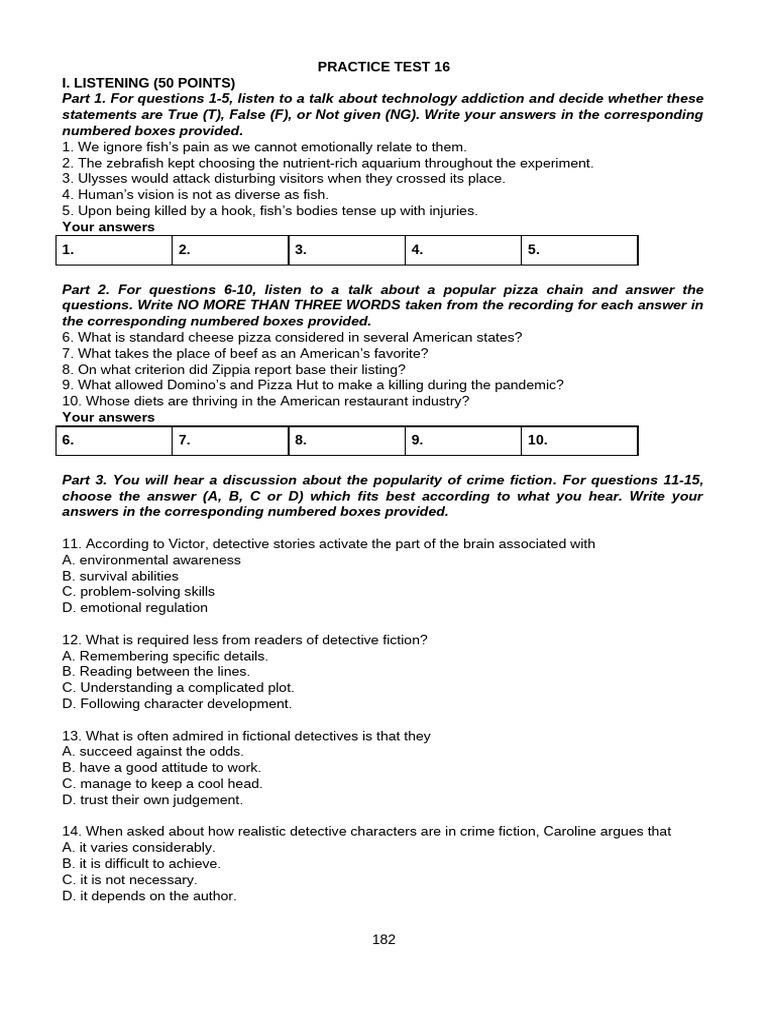 PRACTICE TEST 16

I. LISTENING (50 POINTS)

Part 1. For questions 1-5, listen to a talk about technology addiction and decide whether these statements are True (T), False (F), or Not given (NG). Write your answers in the corresponding numbered boxes provided.

1. We ignore fish's pain as we cannot emotionally relate to them.
2. The zebrafish kept choosing the nutrient-rich aquarium throughout the experiment.
3. Ulysses would attack disturbing visitors when they crossed its place.
4. Human's vision is not as diverse as fish.
5. Upon being killed by a hook, fish's bodies tense up with injuries.

Your answers

| 1. | 2. | 3. | 4. | 5. |
|---|---|---|---|---|

Part 2. For questions 6-10, listen to a talk about a popular pizza chain and answer the questions. Write NO MORE THAN THREE WORDS taken from the recording for each answer in the corresponding numbered boxes provided.

6. What is standard cheese pizza considered in several American states?
7. What takes the place of beef as an American's favorite?
8. On what criterion did Zippia report base their listing?
9. What allowed Domino's and Pizza Hut to make a killing during the pandemic?
10. Whose diets are thriving in the American restaurant industry?

Your answers

| 6. | 7. | 8. | 9. | 10. |
|---|---|---|---|---|

Part 3. You will hear a discussion about the popularity of crime fiction. For questions 11-15, choose the answer (A, B, C or D) which fits best according to what you hear. Write your answers in the corresponding numbered boxes provided.

11. According to Victor, detective stories activate the part of the brain associated with
A. environmental awareness
B. survival abilities
C. problem-solving skills
D. emotional regulation

12. What is required less from readers of detective fiction?
A. Remembering specific details.
B. Reading between the lines.
C. Understanding a complicated plot.
D. Following character development.

13. What is often admired in fictional detectives is that they
A. succeed against the odds.
B. have a good attitude to work.
C. manage to keep a cool head.
D. trust their own judgement.

14. When asked about how realistic detective characters are in crime fiction, Caroline argues that
A. it varies considerably.
B. it is difficult to achieve.
C. it is not necessary.
D. it depends on the author.

182